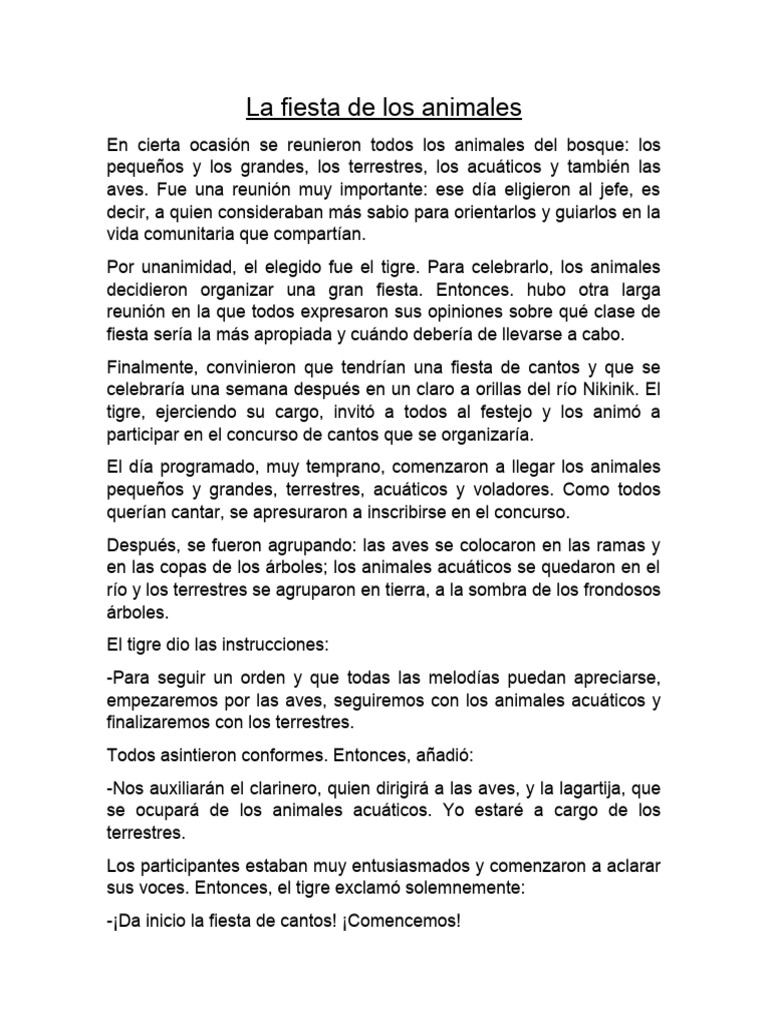 La fiesta de los animales

En cierta ocasión se reunieron todos los animales del bosque: los pequeños y los grandes, los terrestres, los acuáticos y también las aves. Fue una reunión muy importante: ese día eligieron al jefe, es decir, a quien consideraban más sabio para orientarlos y guiarlos en la vida comunitaria que compartían.

Por unanimidad, el elegido fue el tigre. Para celebrarlo, los animales decidieron organizar una gran fiesta. Entonces. hubo otra larga reunión en la que todos expresaron sus opiniones sobre qué clase de fiesta sería la más apropiada y cuándo debería de llevarse a cabo.

Finalmente, convinieron que tendrían una fiesta de cantos y que se celebraría una semana después en un claro a orillas del río Nikinik. El tigre, ejerciendo su cargo, invitó a todos al festejo y los animó a participar en el concurso de cantos que se organizaría.

El día programado, muy temprano, comenzaron a llegar los animales pequeños y grandes, terrestres, acuáticos y voladores. Como todos querían cantar, se apresuraron a inscribirse en el concurso.

Después, se fueron agrupando: las aves se colocaron en las ramas y en las copas de los árboles; los animales acuáticos se quedaron en el río y los terrestres se agruparon en tierra, a la sombra de los frondosos árboles.

El tigre dio las instrucciones:

-Para seguir un orden y que todas las melodías puedan apreciarse, empezaremos por las aves, seguiremos con los animales acuáticos y finalizaremos con los terrestres.

Todos asintieron conformes. Entonces, añadió:

-Nos auxiliarán el clarinero, quien dirigirá a las aves, y la lagartija, que se ocupará de los animales acuáticos. Yo estaré a cargo de los terrestres.

Los participantes estaban muy entusiasmados y comenzaron a aclarar sus voces. Entonces, el tigre exclamó solemnemente:

-¡Da inicio la fiesta de cantos! ¡Comencemos!